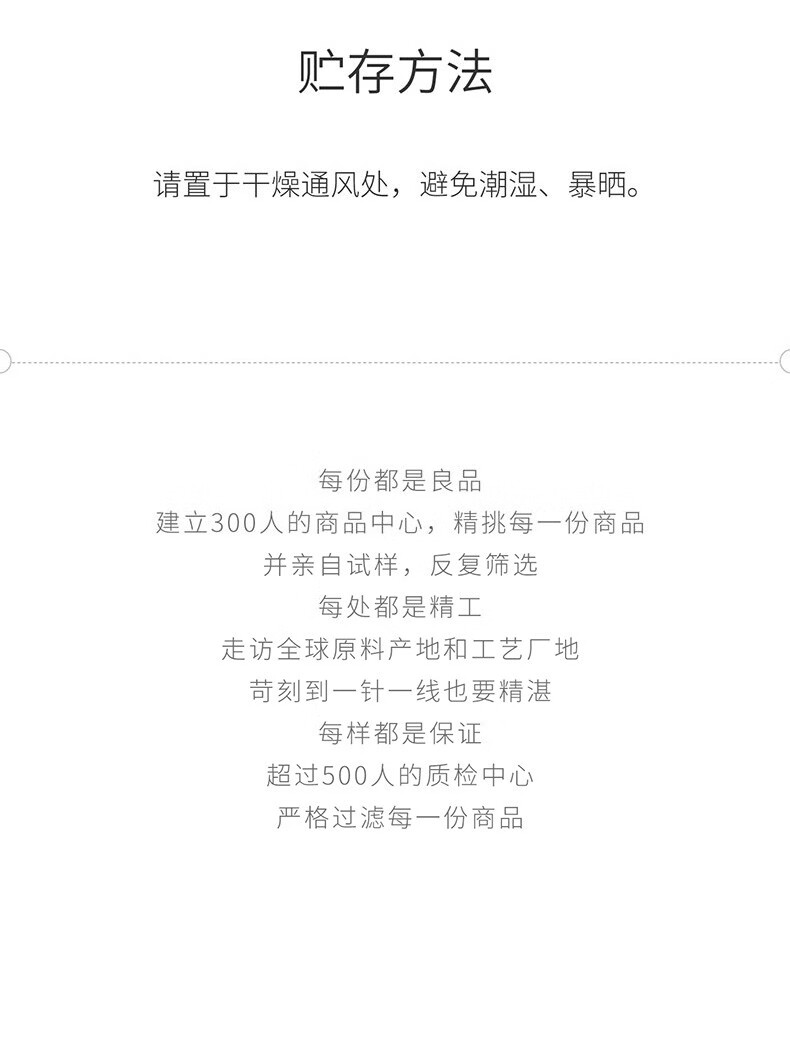 贮存方法

请置于干燥通风处，避免潮湿、暴晒。

每份都是良品
建立300人的商品中心，精挑每一份商品
并亲自试样，反复筛选
每处都是精工
走访全球原料产地和工艺厂地
苛刻到一针一线也要精湛
每样都是保证
超过500人的质检中心
严格过滤每一份商品